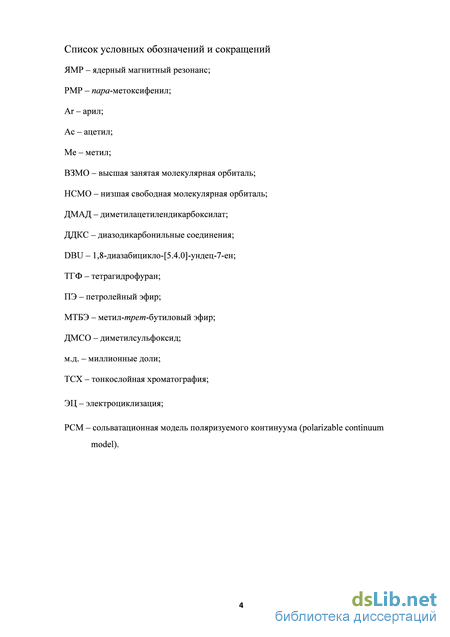 Список условных обозначений и сокращений

ЯМР – ядерный магнитный резонанс;

PMP – пара-метоксифенил;

Ar – арил;

Ac – ацетил;

Me – метил;

ВЗМО – высшая занятая молекулярная орбиталь;

НСМО – низшая свободная молекулярная орбиталь;

ДМАД – диметилацетилендикарбоксилат;

ДДКС – диазодикарбонильные соединения;

DBU – 1,8-диазабицикло-[5.4.0]-ундец-7-ен;

ТГФ – тетрагидрофуран;

ПЭ – петролейный эфир;

МТБЭ – метил-трет-бутиловый эфир;

ДМСО – диметилсульфоксид;

м.д. – миллионные доли;

ТСХ – тонкослойная хроматография;

ЭЦ – электроциклизация;

PCM – сольватационная модель поляризуемого континуума (polarizable continuum model).

4

dsLib.net
библиотека диссертаций